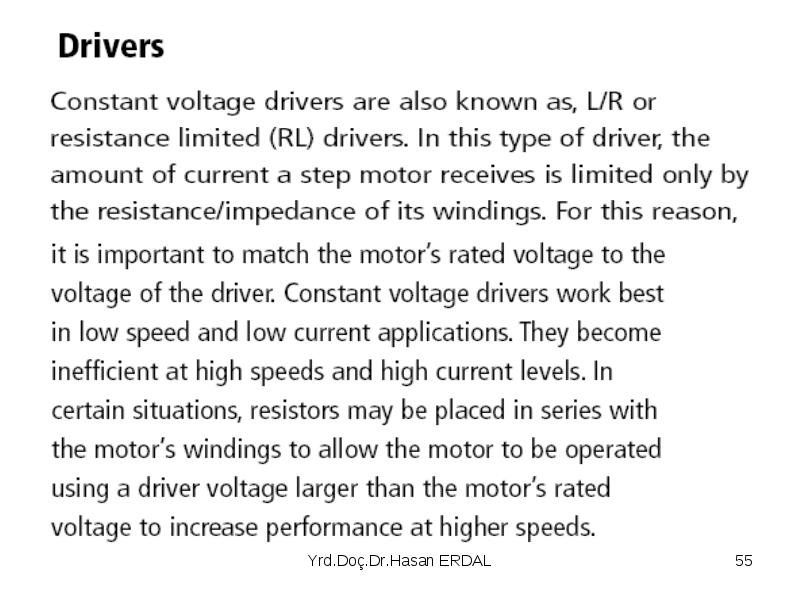 Drivers

Constant voltage drivers are also known as, L/R or resistance limited (RL) drivers. In this type of driver, the amount of current a step motor receives is limited only by the resistance/impedance of its windings. For this reason, it is important to match the motor's rated voltage to the voltage of the driver. Constant voltage drivers work best in low speed and low current applications. They become inefficient at high speeds and high current levels. In certain situations, resistors may be placed in series with the motor's windings to allow the motor to be operated using a driver voltage larger than the motor's rated voltage to increase performance at higher speeds.

Yrd.Doç.Dr.Hasan ERDAL

55